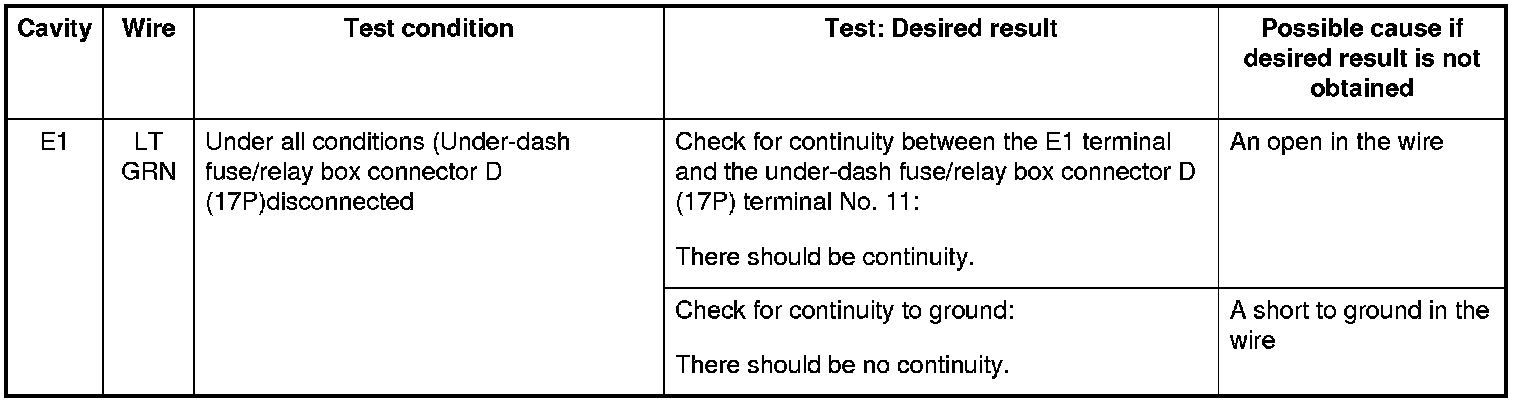 | Cavity | Wire | Test condition | Test: Desired result | Possible cause if desired result is not obtained |
|---|---|---|---|---|
| E1 | LT GRN | Under all conditions (Under-dash fuse/relay box connector D (17P)disconnected | Check for continuity between the E1 terminal and the under-dash fuse/relay box connector D (17P) terminal No. 11: There should be continuity. | An open in the wire |
| | | | Check for continuity to ground: There should be no continuity. | A short to ground in the wire |